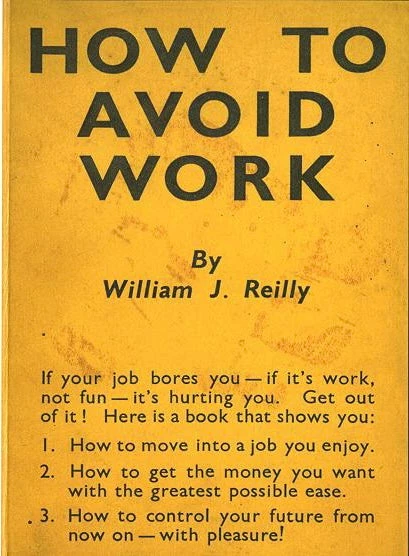 HOW TO AVOID WORK

By
William J. Reilly

If your job bores you — if it's work, not fun — it's hurting you. Get out of it! Here is a book that shows you:

1. How to move into a job you enjoy.
2. How to get the money you want with the greatest possible ease.
3. How to control your future from now on — with pleasure!